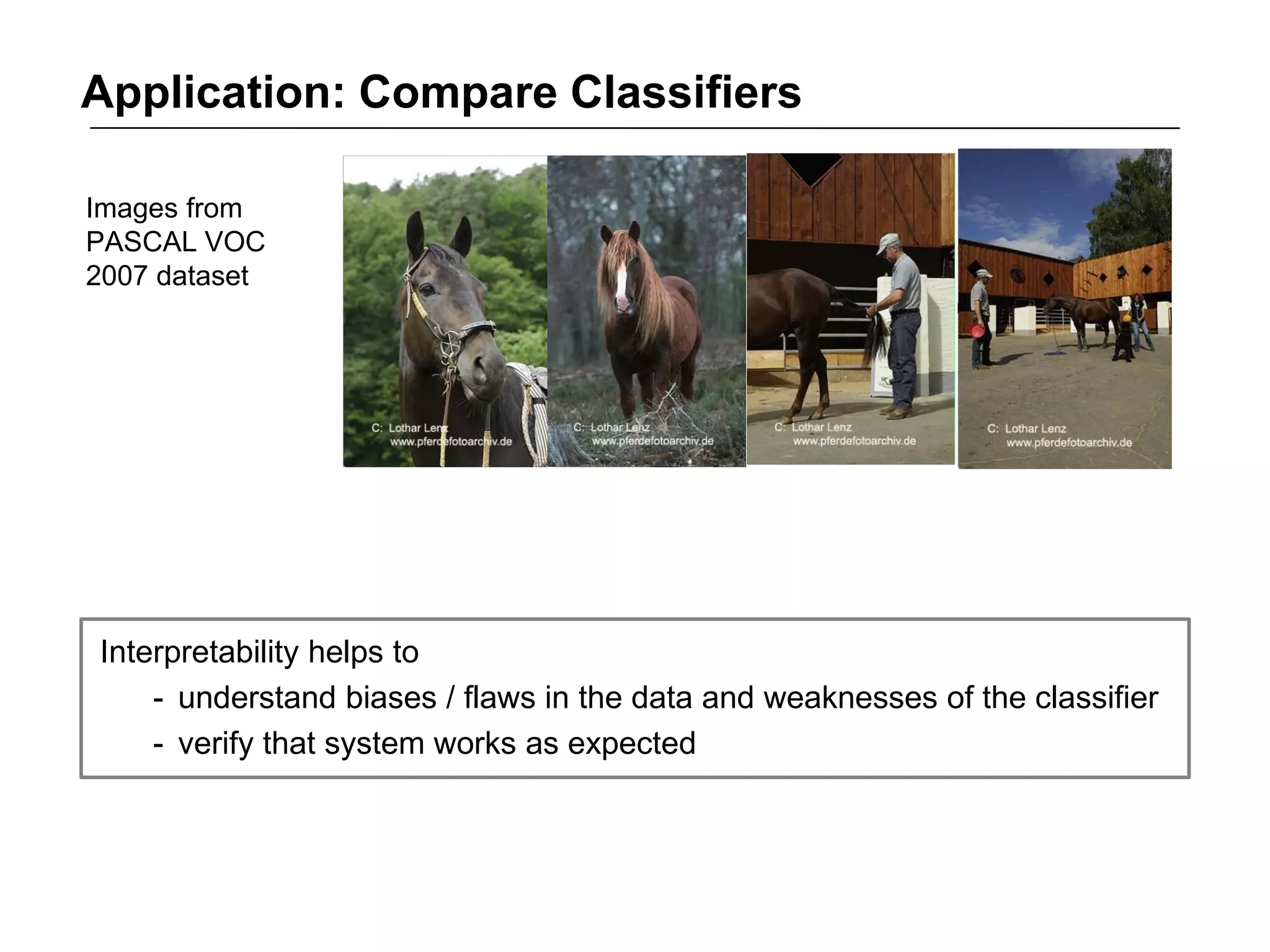 Application: Compare Classifiers

Images from PASCAL VOC 2007 dataset

C: Lothar Lenz
www.pferdefotoarchiv.de

C: Lothar Lenz
www.pferdefotoarchiv.de

C: Lothar Lenz
www.pferdefotoarchiv.de

C: Lothar Lenz
www.pferdefotoarchiv.de

Interpretability helps to
- understand biases / flaws in the data and weaknesses of the classifier
- verify that system works as expected